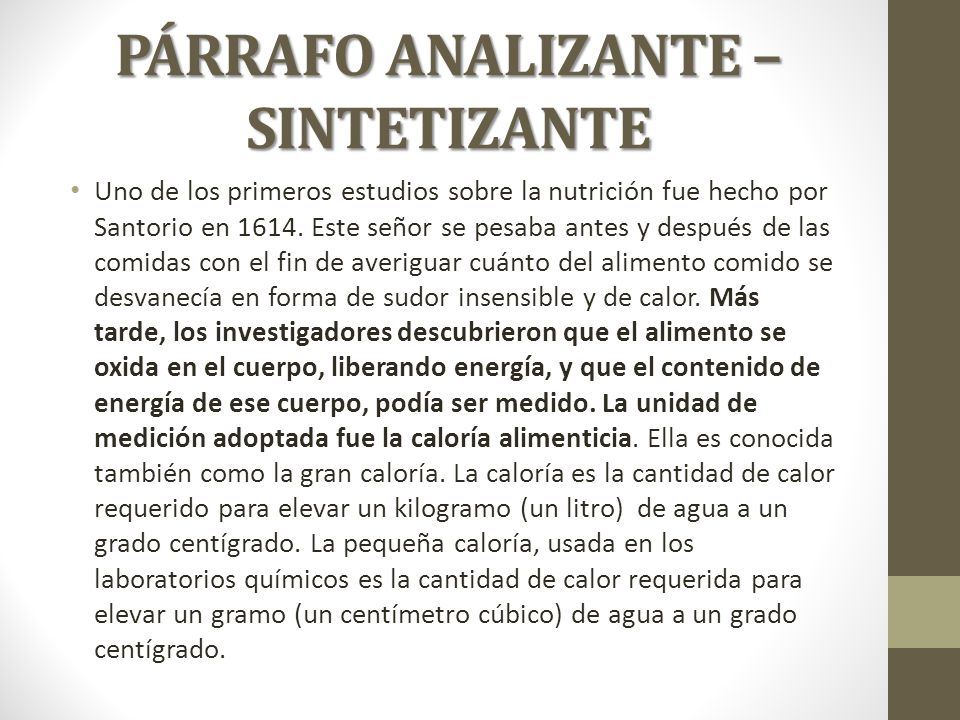 PÁRRAFO ANALIZANTE – SINTETIZANTE

• Uno de los primeros estudios sobre la nutrición fue hecho por Santorio en 1614. Este señor se pesaba antes y después de las comidas con el fin de averiguar cuánto del alimento comido se desvanecía en forma de sudor insensible y de calor. Más tarde, los investigadores descubrieron que el alimento se oxida en el cuerpo, liberando energía, y que el contenido de energía de ese cuerpo, podía ser medido. La unidad de medición adoptada fue la caloría alimenticia. Ella es conocida también como la gran caloría. La caloría es la cantidad de calor requerido para elevar un kilogramo (un litro) de agua a un grado centígrado. La pequeña caloría, usada en los laboratorios químicos es la cantidad de calor requerida para elevar un gramo (un centímetro cúbico) de agua a un grado centígrado.